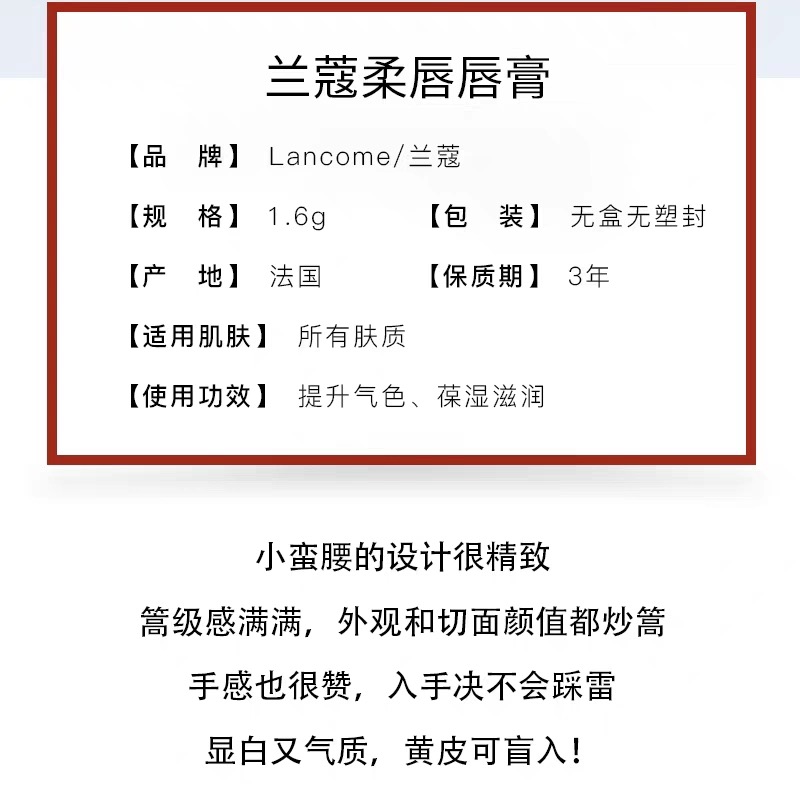 兰蔻柔唇唇膏

【品　牌】 Lancome/兰蔻

【规　格】 1.6g　　【包　装】 无盒无塑封

【产　地】 法国　　【保质期】 3年

【适用肌肤】 所有肤质

【使用功效】 提升气色、葆湿滋润

小蛮腰的设计很精致

篙级感满满，外观和切面颜值都炒篙

手感也很赞，入手决不会踩雷

显白又气质，黄皮可盲入！